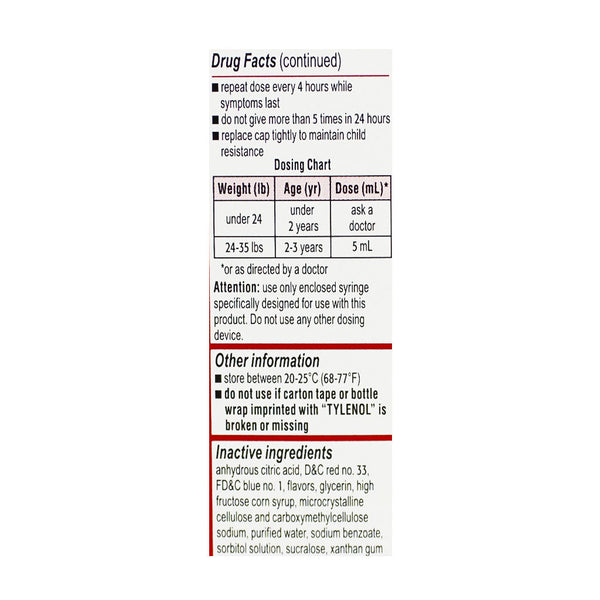 Drug Facts (continued)

■ repeat dose every 4 hours while symptoms last
■ do not give more than 5 times in 24 hours
■ replace cap tightly to maintain child resistance

Dosing Chart

| Weight (lb) | Age (yr) | Dose (mL)* |
|---|---|---|
| under 24 | under 2 years | ask a doctor |
| 24-35 lbs | 2-3 years | 5 mL |

*or as directed by a doctor

Attention: use only enclosed syringe specifically designed for use with this product. Do not use any other dosing device.

Other information
■ store between 20-25°C (68-77°F)
■ do not use if carton tape or bottle wrap imprinted with "TYLENOL" is broken or missing

Inactive ingredients
anhydrous citric acid, D&C red no. 33, FD&C blue no. 1, flavors, glycerin, high fructose corn syrup, microcrystalline cellulose and carboxymethylcellulose sodium, purified water, sodium benzoate, sorbitol solution, sucralose, xanthan gum